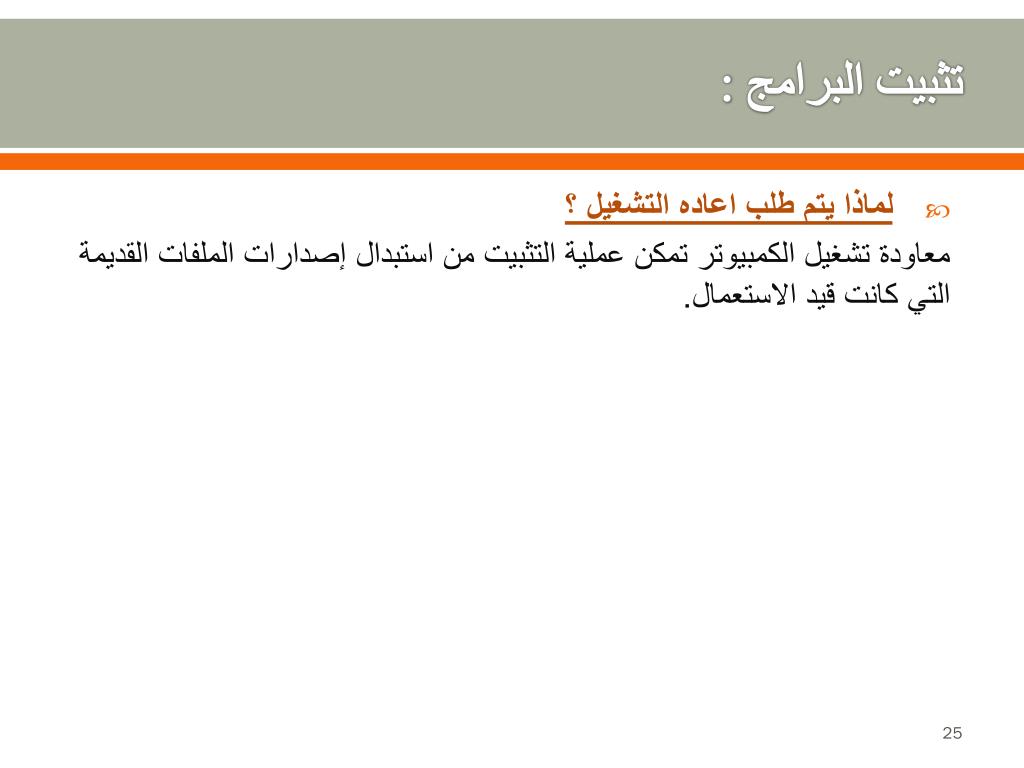 تثبيت البرامج :

لماذا يتم طلب اعاده التشغيل ؟

معاودة تشغيل الكمبيوتر تمكن عملية التثبيت من استبدال إصدارات الملفات القديمة التي كانت قيد الاستعمال.

25